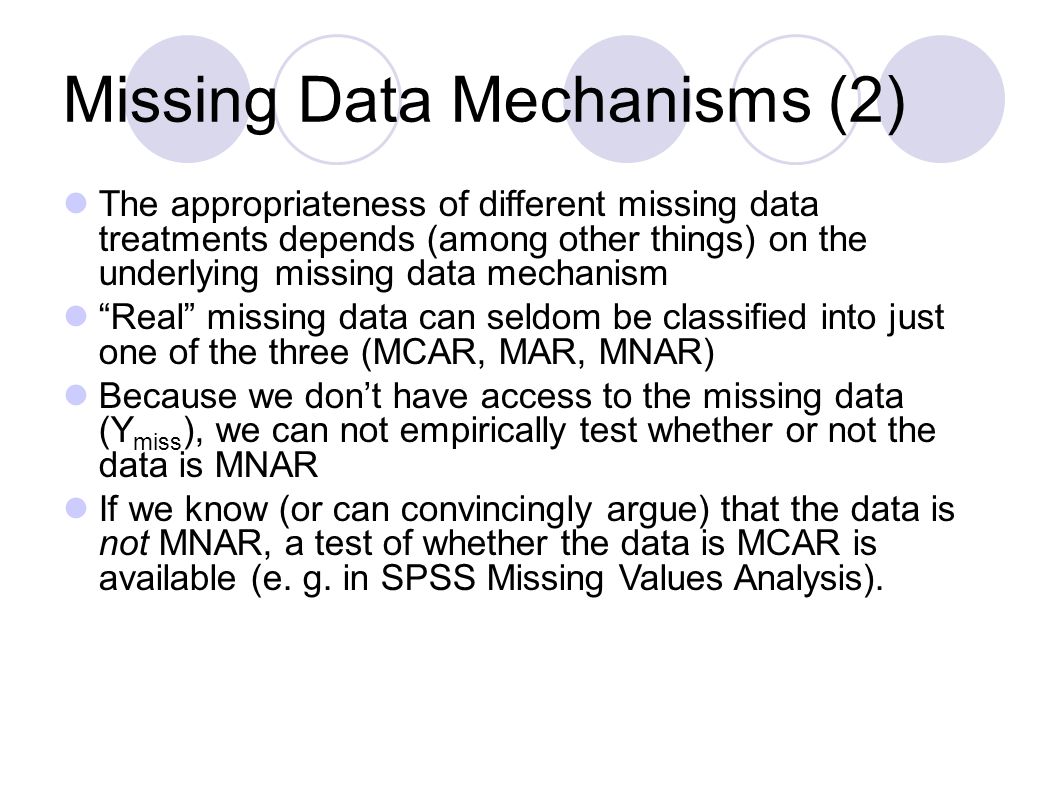 Missing Data Mechanisms (2)

The appropriateness of different missing data treatments depends (among other things) on the underlying missing data mechanism

"Real" missing data can seldom be classified into just one of the three (MCAR, MAR, MNAR)

Because we don't have access to the missing data ($Y_{miss}$), we can not empirically test whether or not the data is MNAR

If we know (or can convincingly argue) that the data is not MNAR, a test of whether the data is MCAR is available (e. g. in SPSS Missing Values Analysis).